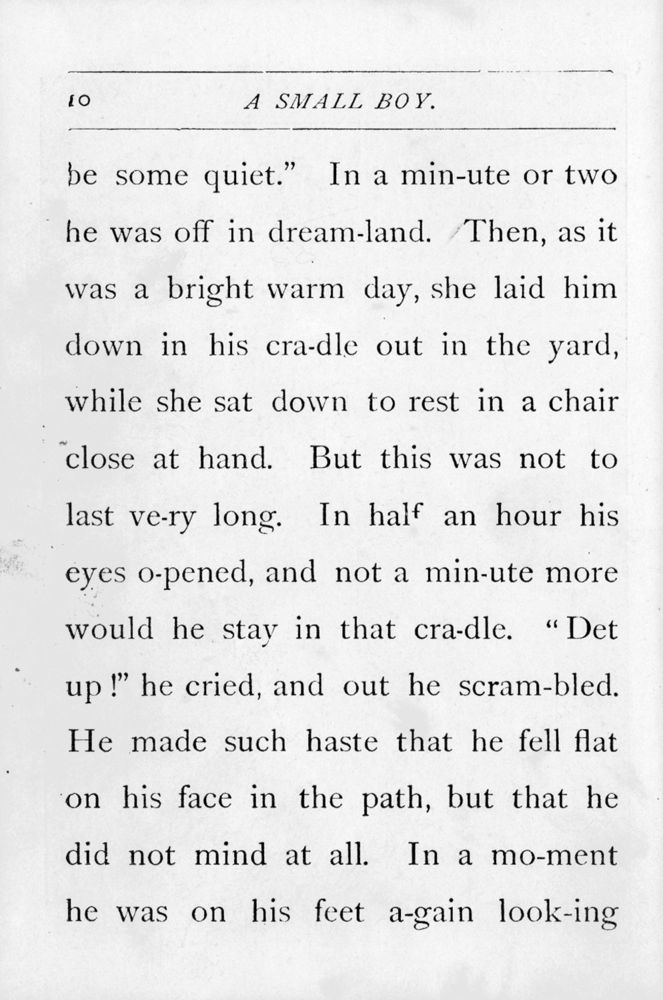 10 A SMALL BOY.

be some quiet." In a min-ute or two he was off in dream-land. Then, as it was a bright warm day, she laid him down in his cra-dle out in the yard, while she sat down to rest in a chair close at hand. But this was not to last ve-ry long. In half an hour his eyes o-pened, and not a min-ute more would he stay in that cra-dle. "Det up!" he cried, and out he scram-bled. He made such haste that he fell flat on his face in the path, but that he did not mind at all. In a mo-ment he was on his feet a-gain look-ing